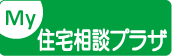 My
住宅相談プラザ